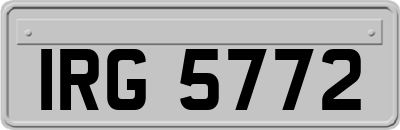 IRG 5772